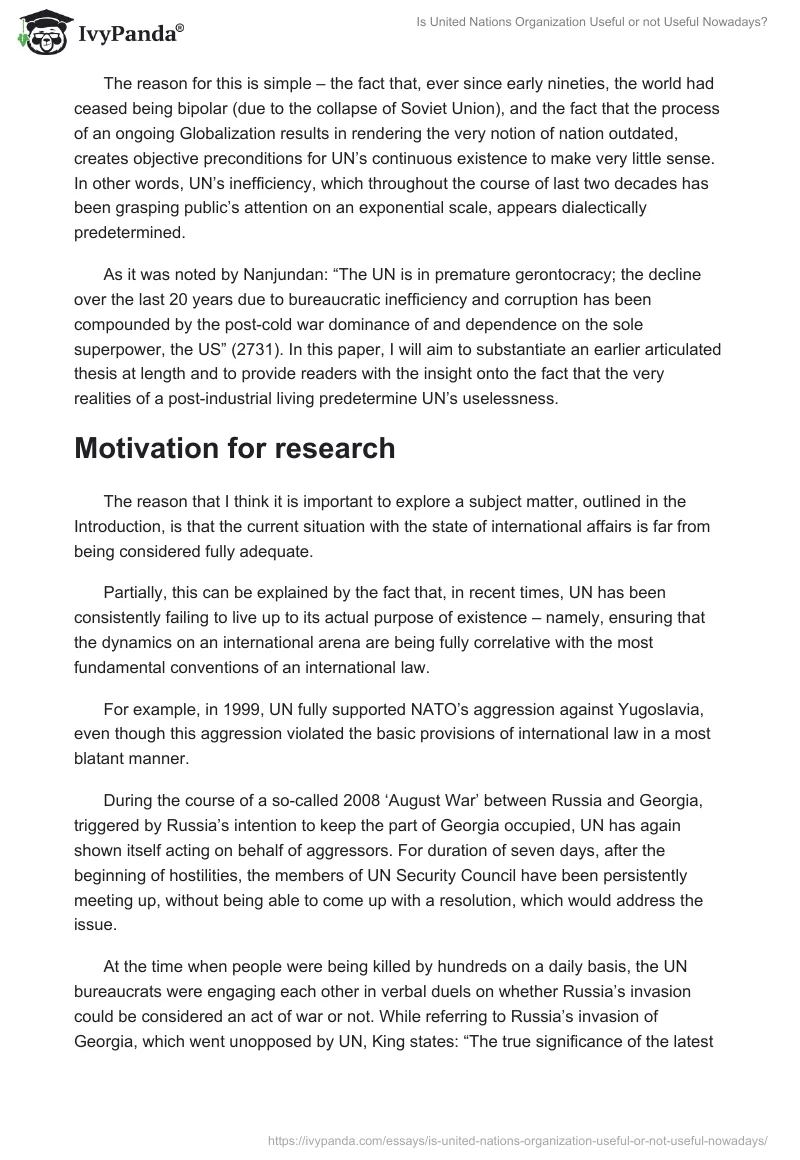 IvyPanda®

Is United Nations Organization Useful or not Useful Nowadays?

The reason for this is simple – the fact that, ever since early nineties, the world had ceased being bipolar (due to the collapse of Soviet Union), and the fact that the process of an ongoing Globalization results in rendering the very notion of nation outdated, creates objective preconditions for UN's continuous existence to make very little sense. In other words, UN's inefficiency, which throughout the course of last two decades has been grasping public's attention on an exponential scale, appears dialectically predetermined.

As it was noted by Nanjundan: "The UN is in premature gerontocracy; the decline over the last 20 years due to bureaucratic inefficiency and corruption has been compounded by the post-cold war dominance of and dependence on the sole superpower, the US" (2731). In this paper, I will aim to substantiate an earlier articulated thesis at length and to provide readers with the insight onto the fact that the very realities of a post-industrial living predetermine UN's uselessness.

Motivation for research

The reason that I think it is important to explore a subject matter, outlined in the Introduction, is that the current situation with the state of international affairs is far from being considered fully adequate.

Partially, this can be explained by the fact that, in recent times, UN has been consistently failing to live up to its actual purpose of existence – namely, ensuring that the dynamics on an international arena are being fully correlative with the most fundamental conventions of an international law.

For example, in 1999, UN fully supported NATO's aggression against Yugoslavia, even though this aggression violated the basic provisions of international law in a most blatant manner.

During the course of a so-called 2008 'August War' between Russia and Georgia, triggered by Russia's intention to keep the part of Georgia occupied, UN has again shown itself acting on behalf of aggressors. For duration of seven days, after the beginning of hostilities, the members of UN Security Council have been persistently meeting up, without being able to come up with a resolution, which would address the issue.

At the time when people were being killed by hundreds on a daily basis, the UN bureaucrats were engaging each other in verbal duels on whether Russia's invasion could be considered an act of war or not. While referring to Russia's invasion of Georgia, which went unopposed by UN, King states: "The true significance of the latest

https://ivypanda.com/essays/is-united-nations-organization-useful-or-not-useful-nowadays/